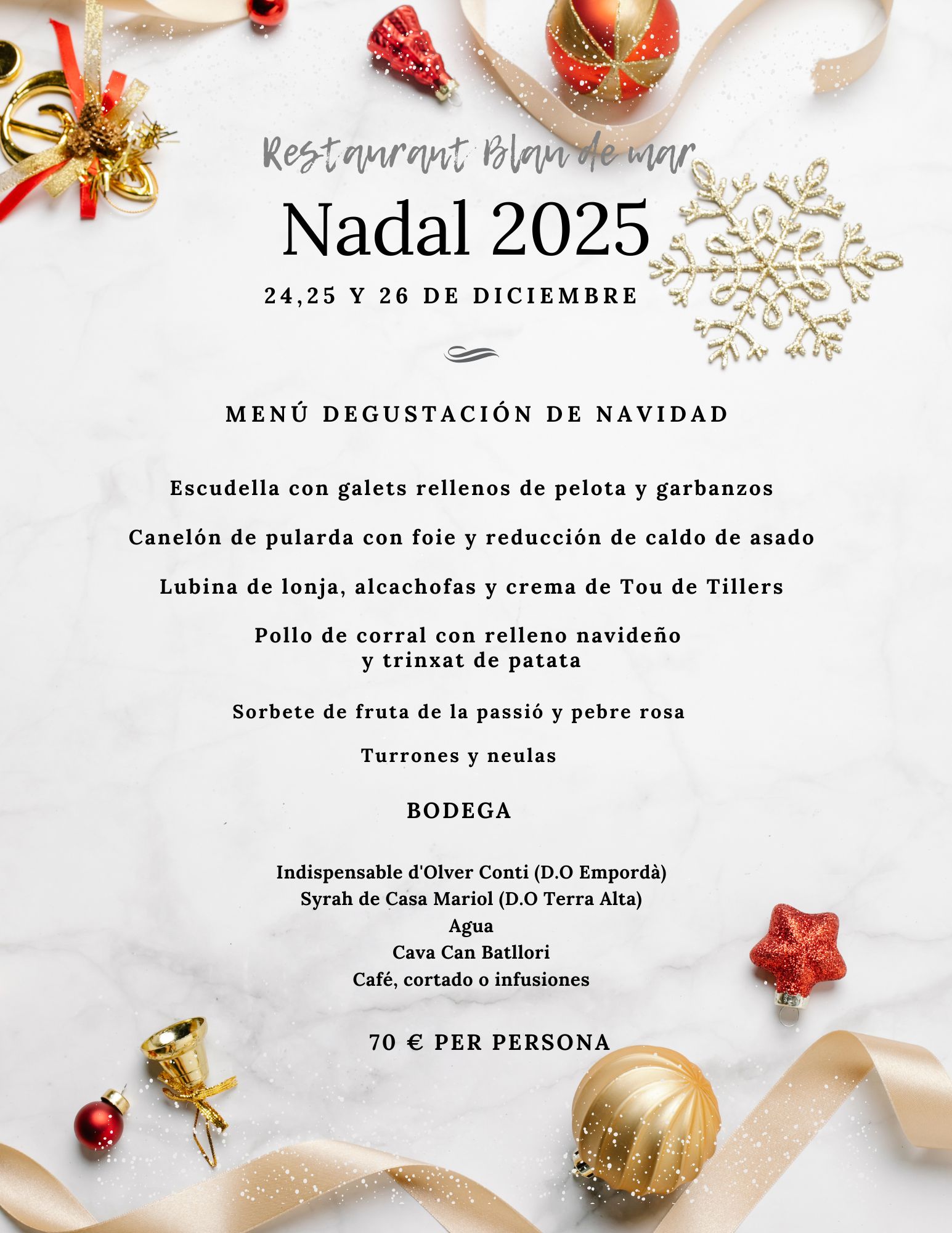 Restaurant Blau de mar
Nadal 2025
24,25 Y 26 DE DICIEMBRE

MENÚ DEGUSTACIÓN DE NAVIDAD

Escudella con galets rellenos de pelota y garbanzos

Canelón de pularda con foie y reducción de caldo de asado

Lubina de lonja, alcachofas y crema de Tou de Tillers

Pollo de corral con relleno navideño y trinxat de patata

Sorbete de fruta de la passió y pebre rosa

Turrones y neulas

BODEGA

Indispensable d'Olver Conti (D.O Empordà)
Syrah de Casa Mariol (D.O Terra Alta)
Agua
Cava Can Batllori
Café, cortado o infusiones

70 € PER PERSONA